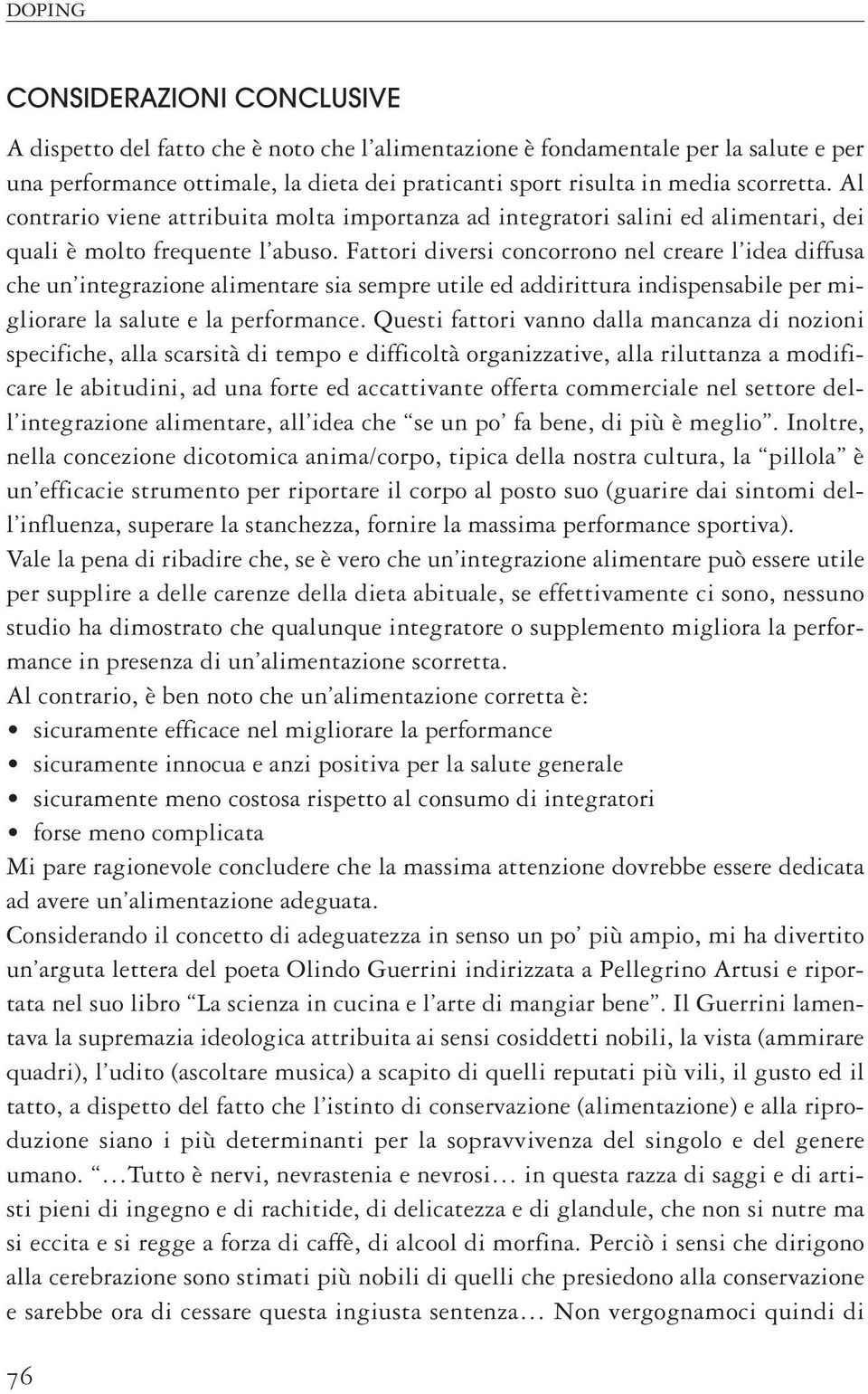 DOPING

CONSIDERAZIONI CONCLUSIVE

A dispetto del fatto che è noto che l'alimentazione è fondamentale per la salute e per una performance ottimale, la dieta dei praticanti sport risulta in media scorretta. Al contrario viene attribuita molta importanza ad integratori salini ed alimentari, dei quali è molto frequente l'abuso. Fattori diversi concorrono nel creare l'idea diffusa che un'integrazione alimentare sia sempre utile ed addirittura indispensabile per migliorare la salute e la performance. Questi fattori vanno dalla mancanza di nozioni specifiche, alla scarsità di tempo e difficoltà organizzative, alla riluttanza a modificare le abitudini, ad una forte ed accattivante offerta commerciale nel settore dell'integrazione alimentare, all'idea che "se un po' fa bene, di più è meglio". Inoltre, nella concezione dicotomica anima/corpo, tipica della nostra cultura, la "pillola" è un'efficacie strumento per riportare il corpo al posto suo (guarire dai sintomi dell'influenza, superare la stanchezza, fornire la massima performance sportiva).
Vale la pena di ribadire che, se è vero che un'integrazione alimentare può essere utile per supplire a delle carenze della dieta abituale, se effettivamente ci sono, nessuno studio ha dimostrato che qualunque integratore o supplemento migliora la performance in presenza di un'alimentazione scorretta.
Al contrario, è ben noto che un'alimentazione corretta è:
• sicuramente efficace nel migliorare la performance
• sicuramente innocua e anzi positiva per la salute generale
• sicuramente meno costosa rispetto al consumo di integratori
• forse meno complicata
Mi pare ragionevole concludere che la massima attenzione dovrebbe essere dedicata ad avere un'alimentazione adeguata.
Considerando il concetto di adeguatezza in senso un po' più ampio, mi ha divertito un'arguta lettera del poeta Olindo Guerrini indirizzata a Pellegrino Artusi e riportata nel suo libro "La scienza in cucina e l'arte di mangiar bene". Il Guerrini lamentava la supremazia ideologica attribuita ai sensi cosiddetti nobili, la vista (ammirare quadri), l'udito (ascoltare musica) a scapito di quelli reputati più vili, il gusto ed il tatto, a dispetto del fatto che l'istinto di conservazione (alimentazione) e alla riproduzione siano i più determinanti per la sopravvivenza del singolo e del genere umano. "...Tutto è nervi, nevrastenia e nevrosi... in questa razza di saggi e di artisti pieni di ingegno e di rachitide, di delicatezza e di glandule, che non si nutre ma si eccita e si regge a forza di caffè, di alcool di morfina. Perciò i sensi che dirigono alla cerebrazione sono stimati più nobili di quelli che presiedono alla conservazione e sarebbe ora di cessare questa ingiusta sentenza... Non vergognamoci quindi di

76